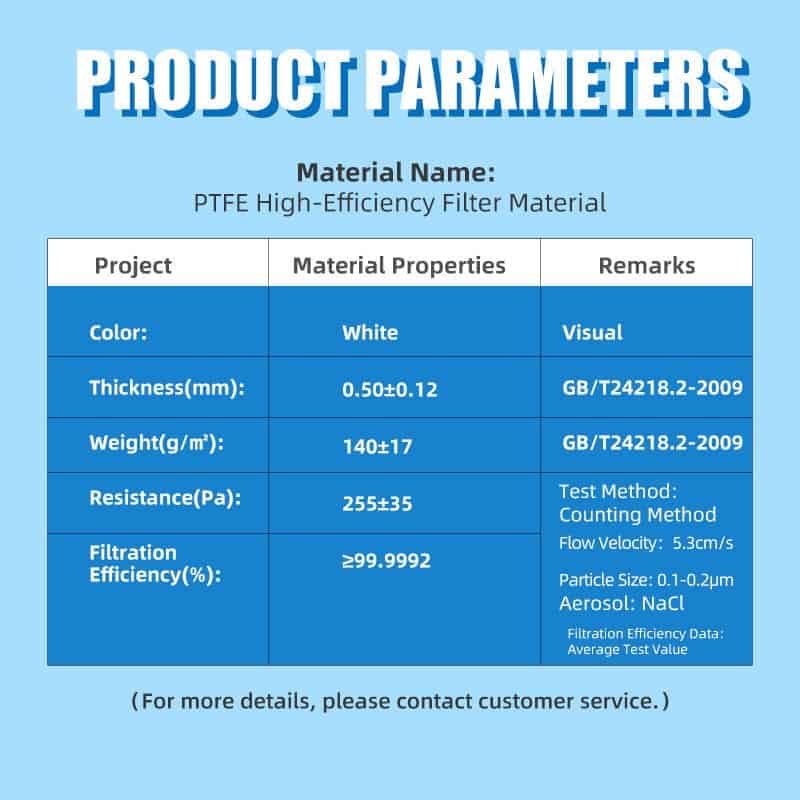 PRODUCT PARAMETERS

Material Name:
PTFE High-Efficiency Filter Material

| Project | Material Properties | Remarks |
|---|---|---|
| Color: | White | Visual |
| Thickness(mm): | 0.50±0.12 | GB/T24218.2-2009 |
| Weight(g/㎡): | 140±17 | GB/T24218.2-2009 |
| Resistance(Pa): | 255±35 | Test Method: Counting Method Flow Velocity: 5.3cm/s Particle Size: 0.1-0.2μm Aerosol: NaCl Filtration Efficiency Data: Average Test Value |
| Filtration Efficiency(%): | ≥99.9992 | |

(For more details, please contact customer service.)